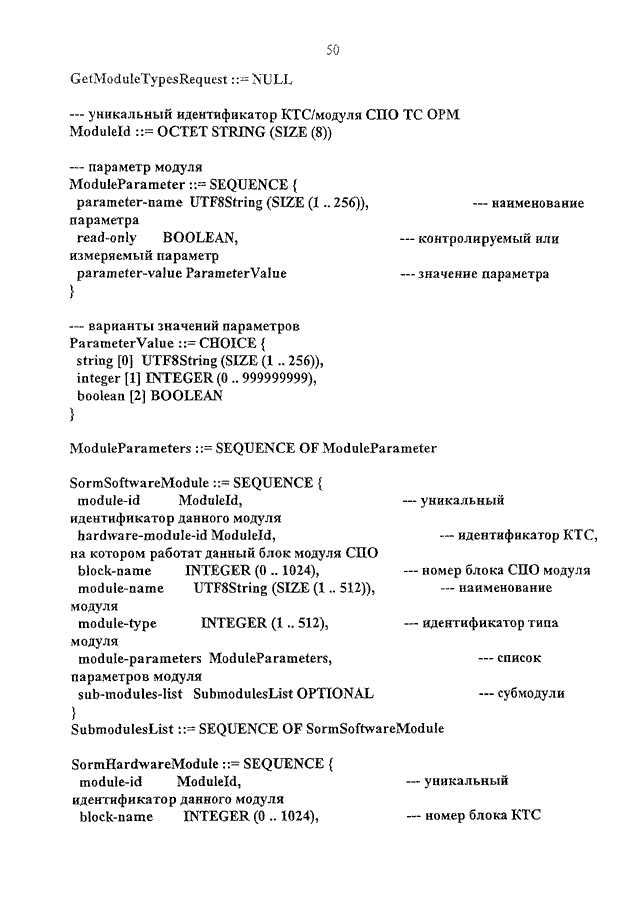 50

GetModuleTypesRequest ::= NULL

--- уникальный идентификатор КТС/модуля СПО ТС ОРМ
ModuleId ::= OCTET STRING (SIZE (8))

--- параметр модуля
ModuleParameter ::= SEQUENCE {
parameter-name UTF8String (SIZE (1 .. 256)), --- наименование параметра
read-only BOOLEAN, --- контролируемый или измеряемый параметр
parameter-value ParameterValue --- значение параметра
}

--- варианты значений параметров
ParameterValue ::= CHOICE {
string [0] UTF8String (SIZE (1 .. 256)),
integer [1] INTEGER (0 .. 999999999),
boolean [2] BOOLEAN
}

ModuleParameters ::= SEQUENCE OF ModuleParameter

SormSoftwareModule ::= SEQUENCE {
module-id ModuleId, --- уникальный идентификатор данного модуля
hardware-module-id ModuleId, --- идентификатор КТС, на котором работат данный блок модуля СПО
block-name INTEGER (0 .. 1024), --- номер блока СПО модуля
module-name UTF8String (SIZE (1 .. 512)), --- наименование модуля
module-type INTEGER (1 .. 512), --- идентификатор типа модуля
module-parameters ModuleParameters, --- список параметров модуля
sub-modules-list SubmodulesList OPTIONAL --- субмодули
}
SubmodulesList ::= SEQUENCE OF SormSoftwareModule

SormHardwareModule ::= SEQUENCE {
module-id ModuleId, --- уникальный идентификатор данного модуля
block-name INTEGER (0 .. 1024), --- номер блока КТС